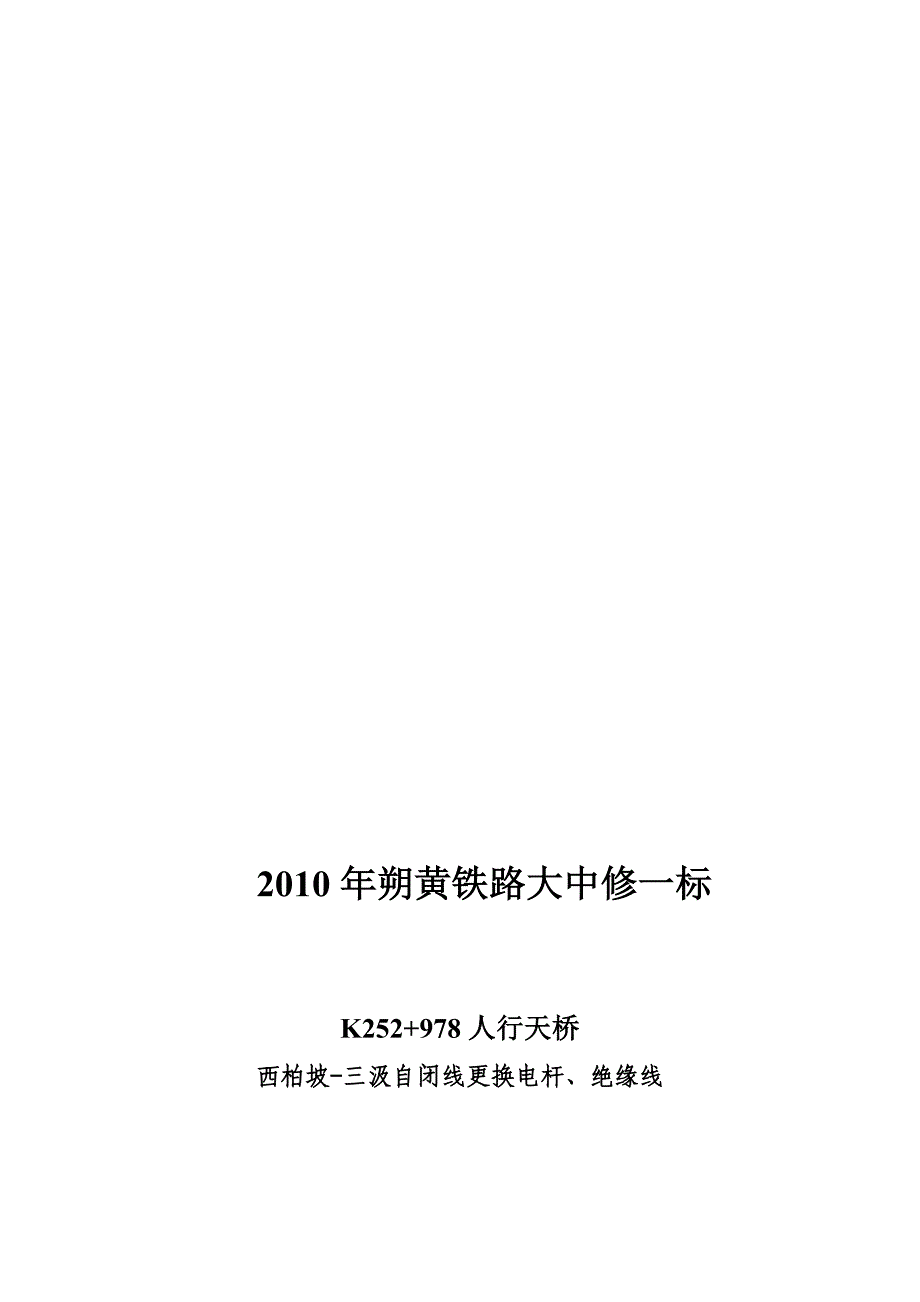 2010 年朔黄铁路大中修一标

K252+978 人行天桥

西柏坡-三汲自闭线更换电杆、绝缘线